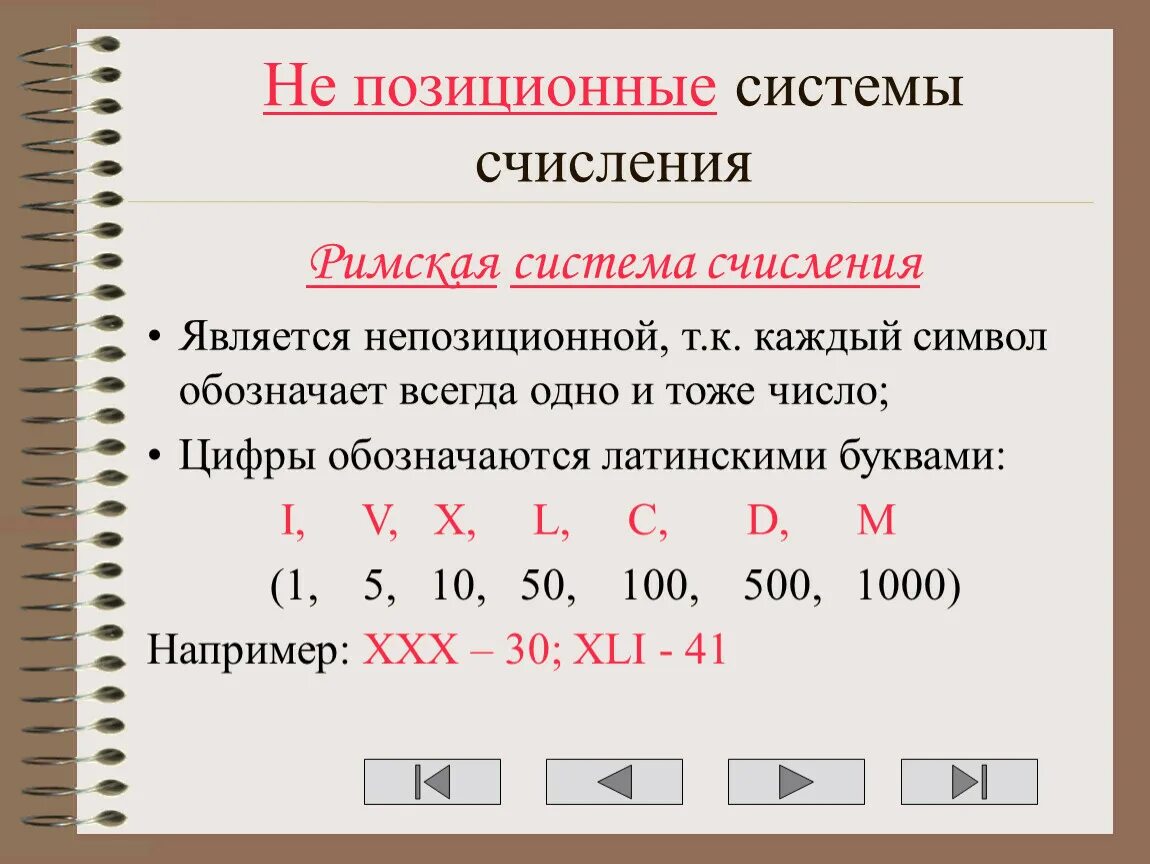 Не позиционные системы счисления

Римская система счисления

• Является непозиционной, т.к. каждый символ обозначает всегда одно и тоже число;

• Цифры обозначаются латинскими буквами:

I, V, X, L, C, D, M

(1, 5, 10, 50, 100, 500, 1000)

Например: XXX – 30; XLI - 41